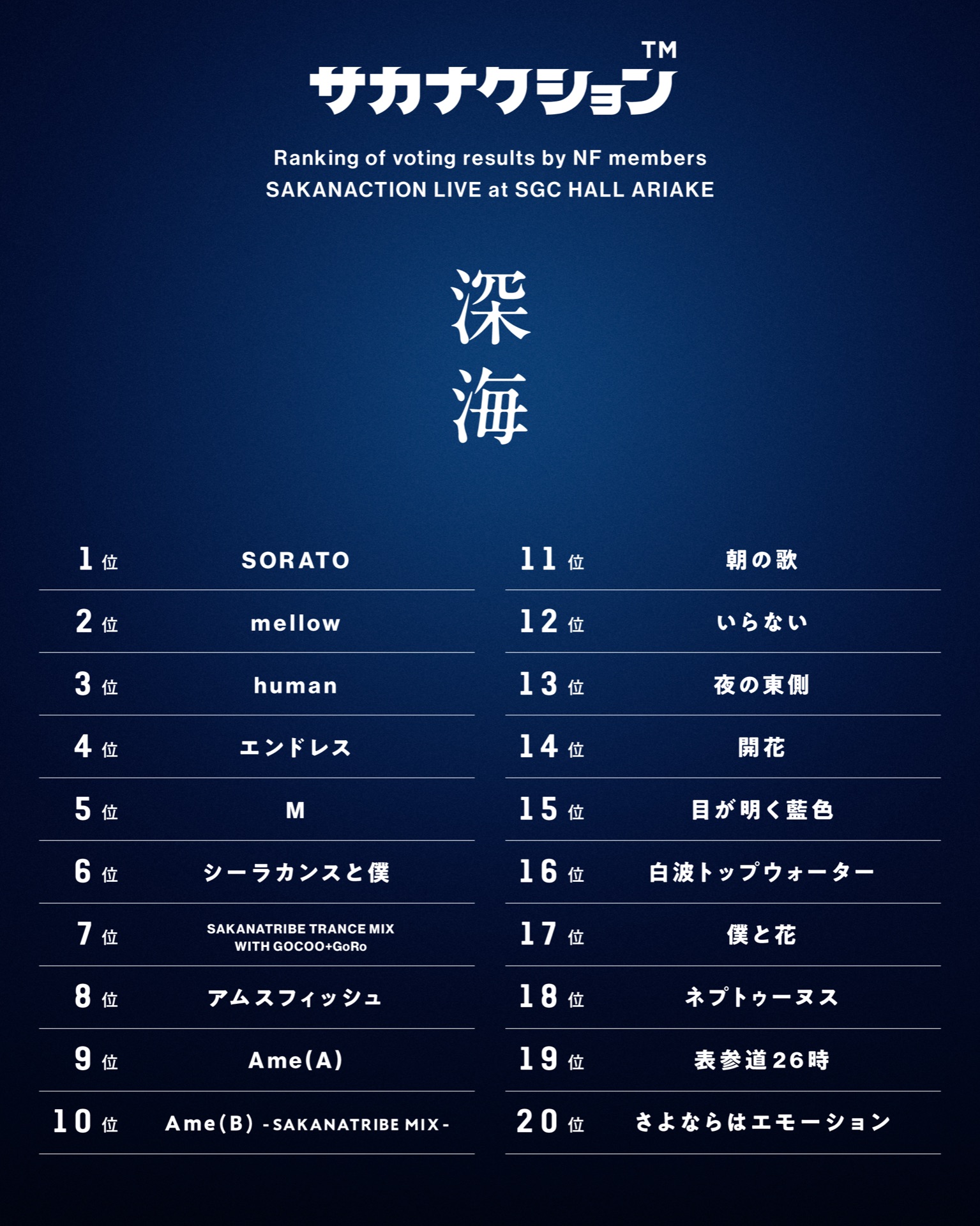 サカナクション™

Ranking of voting results by NF members
SAKANACTION LIVE at SGC HALL ARIAKE

深海

1位 SORATO
2位 mellow
3位 human
4位 エンドレス
5位 M
6位 シーラカンスと僕
7位 SAKANATRIBE TRANCE MIX WITH GOCOO+GoRo
8位 アムスフィッシュ
9位 Ame(A)
10位 Ame(B) -SAKANATRIBE MIX-

11位 朝の歌
12位 いらない
13位 夜の東側
14位 開花
15位 目が明く藍色
16位 白波トップウォーター
17位 僕と花
18位 ネプトゥーヌス
19位 表参道26時
20位 さよならはエモーション